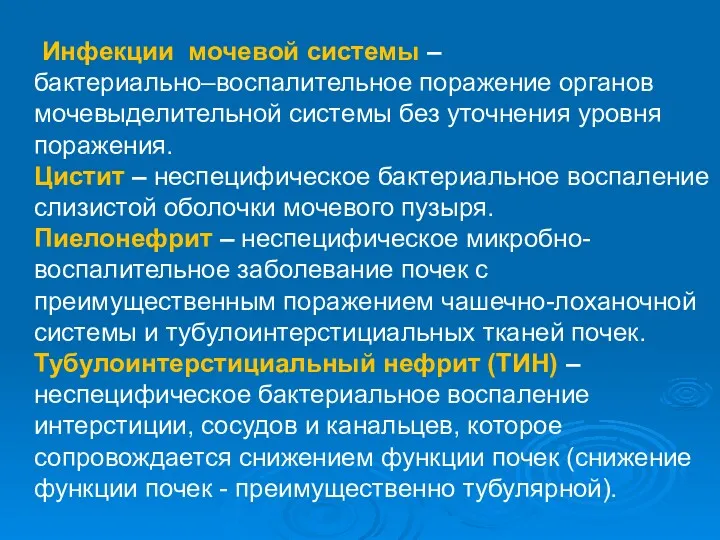 Инфекции мочевой системы – бактериально–воспалительное поражение органов мочевыделительной системы без уточнения уровня поражения.
Цистит – неспецифическое бактериальное воспаление слизистой оболочки мочевого пузыря.
Пиелонефрит – неспецифическое микробно-воспалительное заболевание почек с преимущественным поражением чашечно-лоханочной системы и тубулоинтерстициальных тканей почек.
Тубулоинтерстициальный нефрит (ТИН) – неспецифическое бактериальное воспаление интерстиции, сосудов и канальцев, которое сопровождается снижением функции почек (снижение функции почек - преимущественно тубулярной).